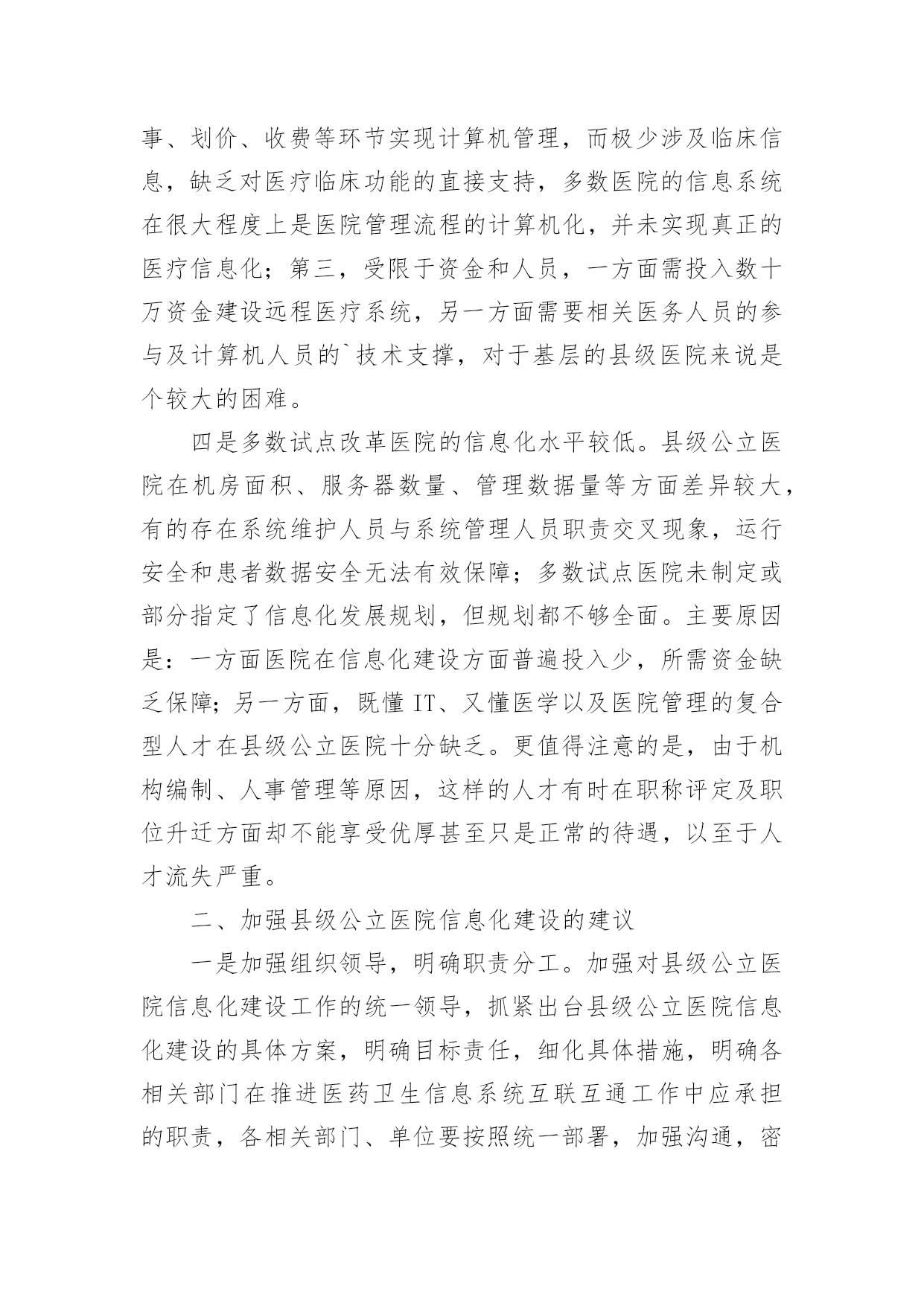 事、划价、收费等环节实现计算机管理，而极少涉及临床信息，缺乏对医疗临床功能的直接支持，多数医院的信息系统在很大程度上是医院管理流程的计算机化，并未实现真正的医疗信息化；第三，受限于资金和人员，一方面需投入数十万资金建设远程医疗系统，另一方面需要相关医务人员的参与及计算机人员的`技术支撑，对于基层的县级医院来说是个较大的困难。

四是多数试点改革医院的信息化水平较低。县级公立医院在机房面积、服务器数量、管理数据量等方面差异较大，有的存在系统维护人员与系统管理人员职责交叉现象，运行安全和患者数据安全无法有效保障；多数试点医院未制定或部分指定了信息化发展规划，但规划都不够全面。主要原因是：一方面医院在信息化建设方面普遍投入少，所需资金缺乏保障；另一方面，既懂 IT、又懂医学以及医院管理的复合型人才在县级公立医院十分缺乏。更值得注意的是，由于机构编制、人事管理等原因，这样的人才有时在职称评定及职位升迁方面却不能享受优厚甚至只是正常的待遇，以至于人才流失严重。

二、加强县级公立医院信息化建设的建议

一是加强组织领导，明确职责分工。加强对县级公立医院信息化建设工作的统一领导，抓紧出台县级公立医院信息化建设的具体方案，明确目标责任，细化具体措施，明确各相关部门在推进医药卫生信息系统互联互通工作中应承担的职责，各相关部门、单位要按照统一部署，加强沟通，密